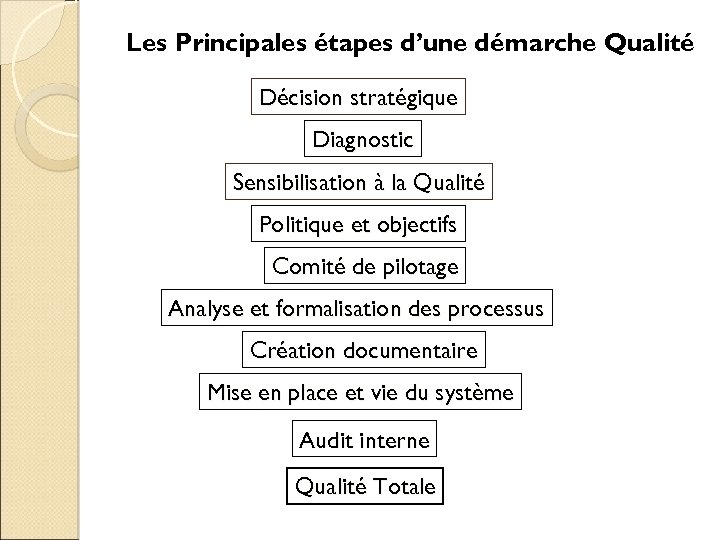 Les Principales étapes d’une démarche Qualité

Décision stratégique

Diagnostic

Sensibilisation à la Qualité

Politique et objectifs

Comité de pilotage

Analyse et formalisation des processus

Création documentaire

Mise en place et vie du système

Audit interne

Qualité Totale